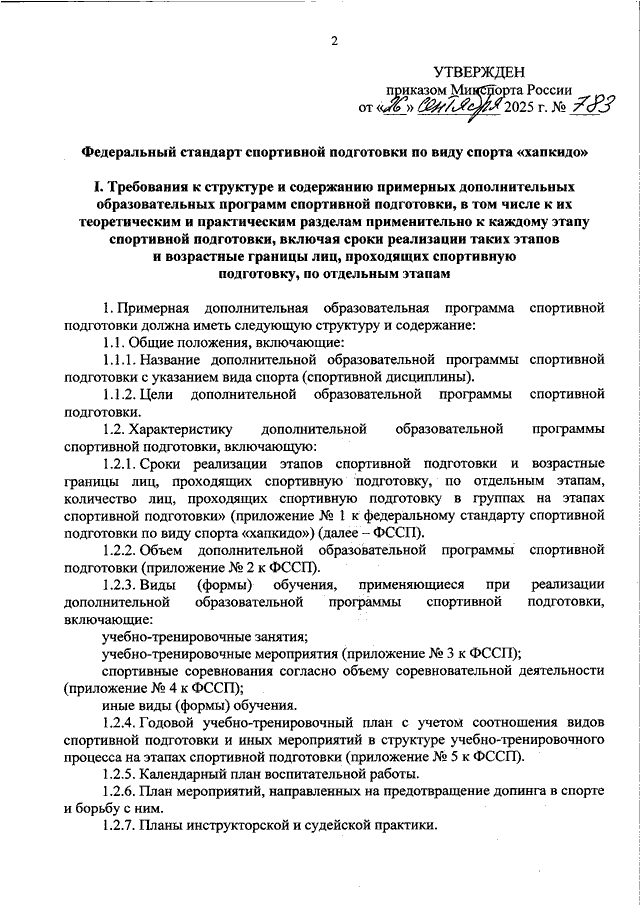 2

УТВЕРЖДЕН
приказом Минспорта России
от «26» сентября 2025 г. № 783

Федеральный стандарт спортивной подготовки по виду спорта «хапкидо»

I. Требования к структуре и содержанию примерных дополнительных образовательных программ спортивной подготовки, в том числе к их теоретическим и практическим разделам применительно к каждому этапу спортивной подготовки, включая сроки реализации таких этапов и возрастные границы лиц, проходящих спортивную подготовку, по отдельным этапам

1. Примерная дополнительная образовательная программа спортивной подготовки должна иметь следующую структуру и содержание:

1.1. Общие положения, включающие:

1.1.1. Название дополнительной образовательной программы спортивной подготовки с указанием вида спорта (спортивной дисциплины).

1.1.2. Цели дополнительной образовательной программы спортивной подготовки.

1.2. Характеристику дополнительной образовательной программы спортивной подготовки, включающую:

1.2.1. Сроки реализации этапов спортивной подготовки и возрастные границы лиц, проходящих спортивную подготовку, по отдельным этапам, количество лиц, проходящих спортивную подготовку в группах на этапах спортивной подготовки» (приложение № 1 к федеральному стандарту спортивной подготовки по виду спорта «хапкидо») (далее – ФССП).

1.2.2. Объем дополнительной образовательной программы спортивной подготовки (приложение № 2 к ФССП).

1.2.3. Виды (формы) обучения, применяющиеся при реализации дополнительной образовательной программы спортивной подготовки, включающие:

учебно-тренировочные занятия;

учебно-тренировочные мероприятия (приложение № 3 к ФССП);

спортивные соревнования согласно объему соревновательной деятельности (приложение № 4 к ФССП);

иные виды (формы) обучения.

1.2.4. Годовой учебно-тренировочный план с учетом соотношения видов спортивной подготовки и иных мероприятий в структуре учебно-тренировочного процесса на этапах спортивной подготовки (приложение № 5 к ФССП).

1.2.5. Календарный план воспитательной работы.

1.2.6. План мероприятий, направленных на предотвращение допинга в спорте и борьбу с ним.

1.2.7. Планы инструкторской и судейской практики.